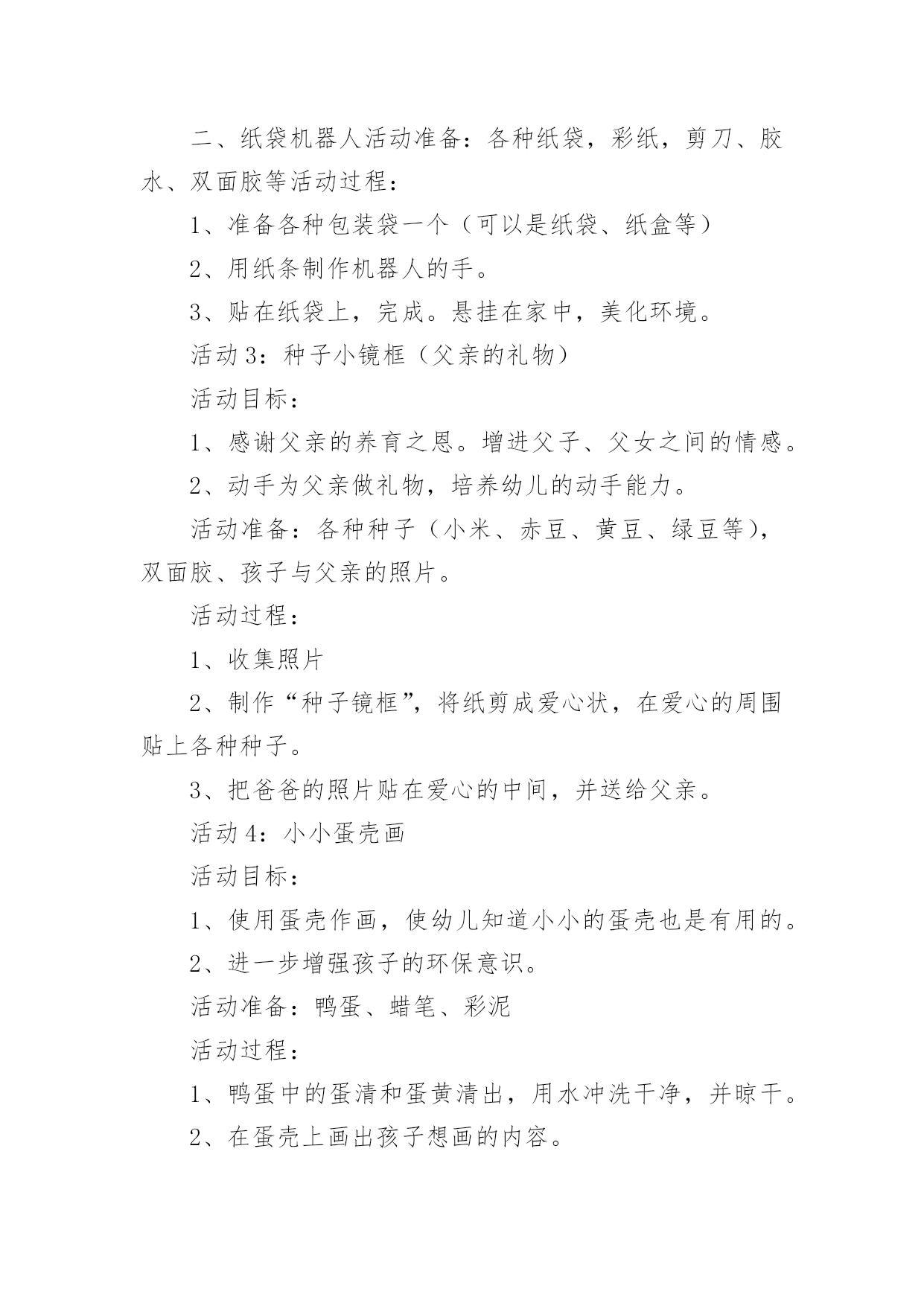 二、纸袋机器人活动准备：各种纸袋，彩纸，剪刀、胶水、双面胶等活动过程：

1、准备各种包装袋一个（可以是纸袋、纸盒等）

2、用纸条制作机器人的手。

3、贴在纸袋上，完成。悬挂在家中，美化环境。

活动3：种子小镜框（父亲的礼物）

活动目标：

1、感谢父亲的养育之恩。增进父子、父女之间的情感。

2、动手为父亲做礼物，培养幼儿的动手能力。

活动准备：各种种子（小米、赤豆、黄豆、绿豆等），双面胶、孩子与父亲的照片。

活动过程：

1、收集照片

2、制作“种子镜框”，将纸剪成爱心状，在爱心的周围贴上各种种子。

3、把爸爸的照片贴在爱心的中间，并送给父亲。

活动4：小小蛋壳画

活动目标：

1、使用蛋壳作画，使幼儿知道小小的蛋壳也是有用的。

2、进一步增强孩子的环保意识。

活动准备：鸭蛋、蜡笔、彩泥

活动过程：

1、鸭蛋中的蛋清和蛋黄清出，用水冲洗干净，并晾干。

2、在蛋壳上画出孩子想画的内容。